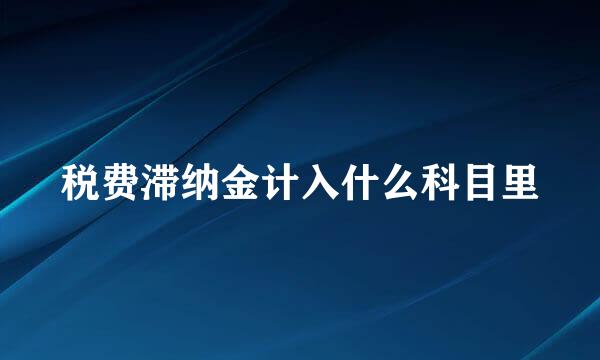 税费滞纳金计入什么科目里